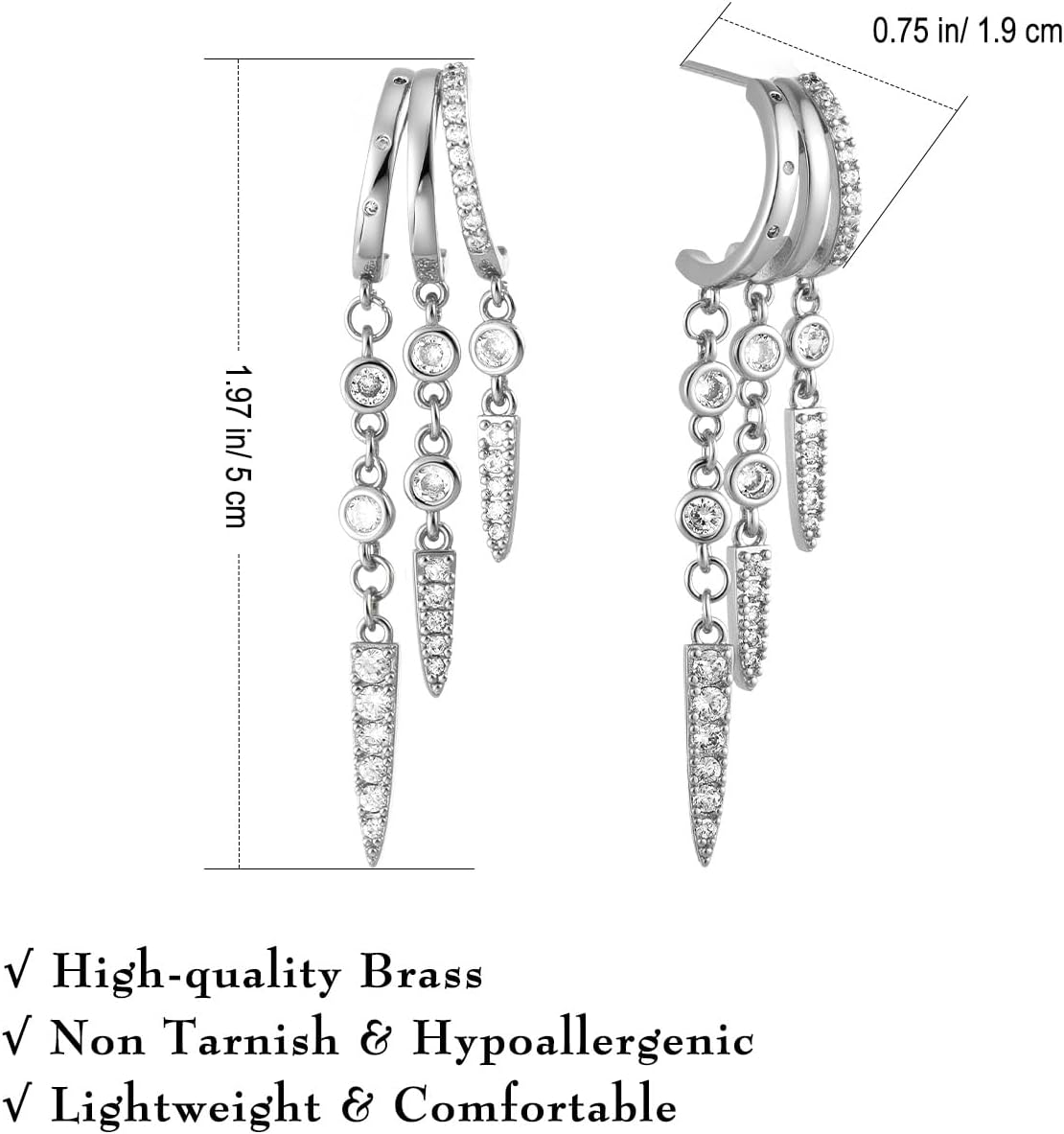 0.75 in/ 1.9 cm

1.97 in/ 5 cm

√ High-quality Brass
√ Non Tarnish & Hypoallergenic
√ Lightweight & Comfortable